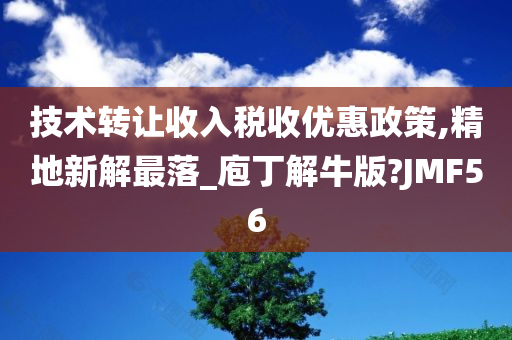 技术转让收入税收优惠政策,精地新解最落_庖丁解牛版?JMF56